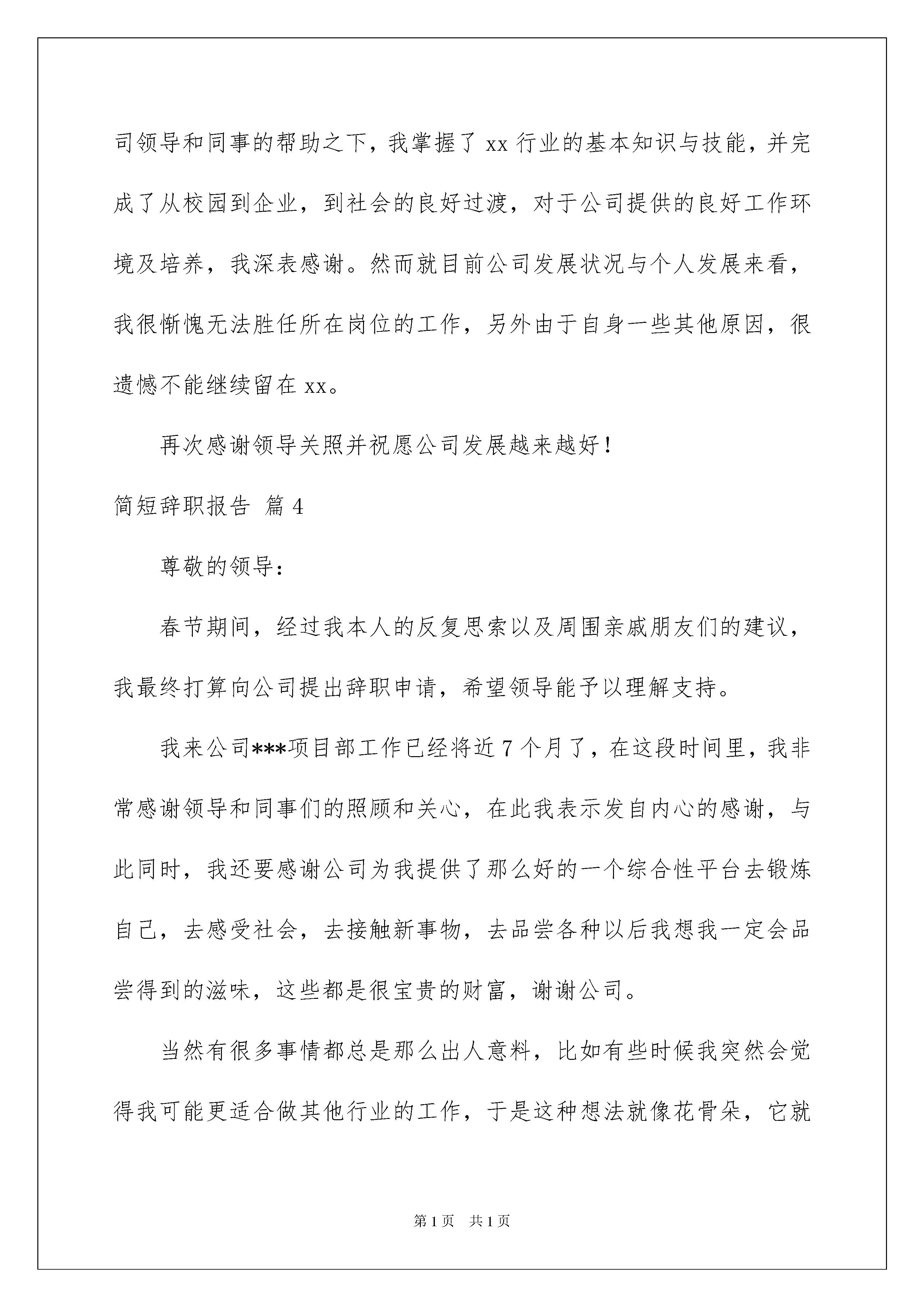 司领导和同事的帮助之下，我掌握了 xx 行业的基本知识与技能，并完成了从校园到企业，到社会的良好过渡，对于公司提供的良好工作环境及培养，我深表感谢。然而就目前公司发展状况与个人发展来看，我很惭愧无法胜任所在岗位的工作，另外由于自身一些其他原因，很遗憾不能继续留在 xx。

再次感谢领导关照并祝愿公司发展越来越好！

简短辞职报告 篇 4

尊敬的领导：

春节期间，经过我本人的反复思索以及周围亲戚朋友们的建议，我最终打算向公司提出辞职申请，希望领导能予以理解支持。

我来公司***项目部工作已经将近 7 个月了，在这段时间里，我非常感谢领导和同事们的照顾和关心，在此我表示发自内心的感谢，与此同时，我还要感谢公司为我提供了那么好的一个综合性平台去锻炼自己，去感受社会，去接触新事物，去品尝各种以后我想我一定会品尝得到的滋味，这些都是很宝贵的财富，谢谢公司。

当然有很多事情都总是那么出人意料，比如有些时候我突然会觉得我可能更适合做其他行业的工作，于是这种想法就像花骨朵，它就

第 1 页　共 1 页